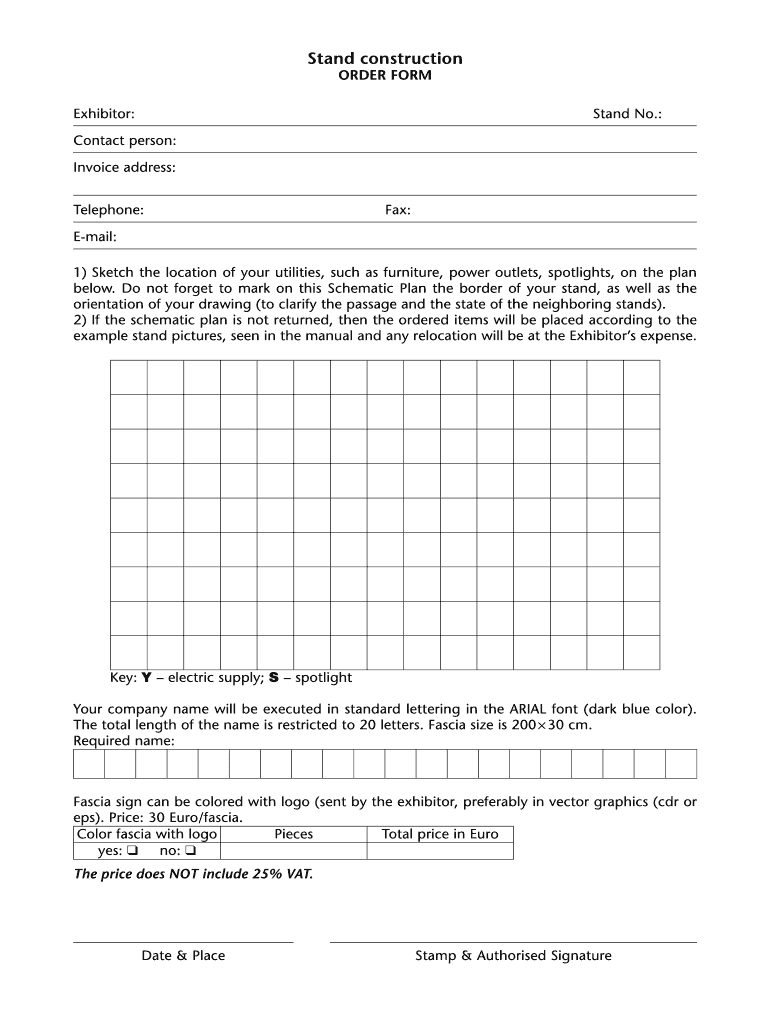 Stand construction
ORDER FORM

Exhibitor: Stand No.:

Contact person:

Invoice address:

Telephone: Fax:

E-mail:

1) Sketch the location of your utilities, such as furniture, power outlets, spotlights, on the plan below. Do not forget to mark on this Schematic Plan the border of your stand, as well as the orientation of your drawing (to clarify the passage and the state of the neighboring stands).
2) If the schematic plan is not returned, then the ordered items will be placed according to the example stand pictures, seen in the manual and any relocation will be at the Exhibitor's expense.

Key: **Y** – electric supply; **S** – spotlight

Your company name will be executed in standard lettering in the ARIAL font (dark blue color). The total length of the name is restricted to 20 letters. Fascia size is 200×30 cm.
Required name:

Fascia sign can be colored with logo (sent by the exhibitor, preferably in vector graphics (cdr or eps). Price: 30 Euro/fascia.

| Color fascia with logo | Pieces | Total price in Euro |
|---|---|---|
| yes: ❑ no: ❑ | | |

The price does NOT include 25% VAT.

Date & Place

Stamp & Authorised Signature